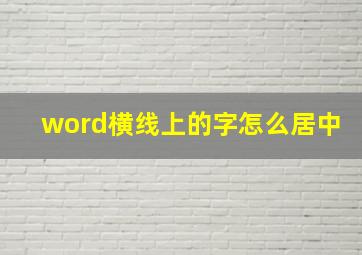 word横线上的字怎么居中